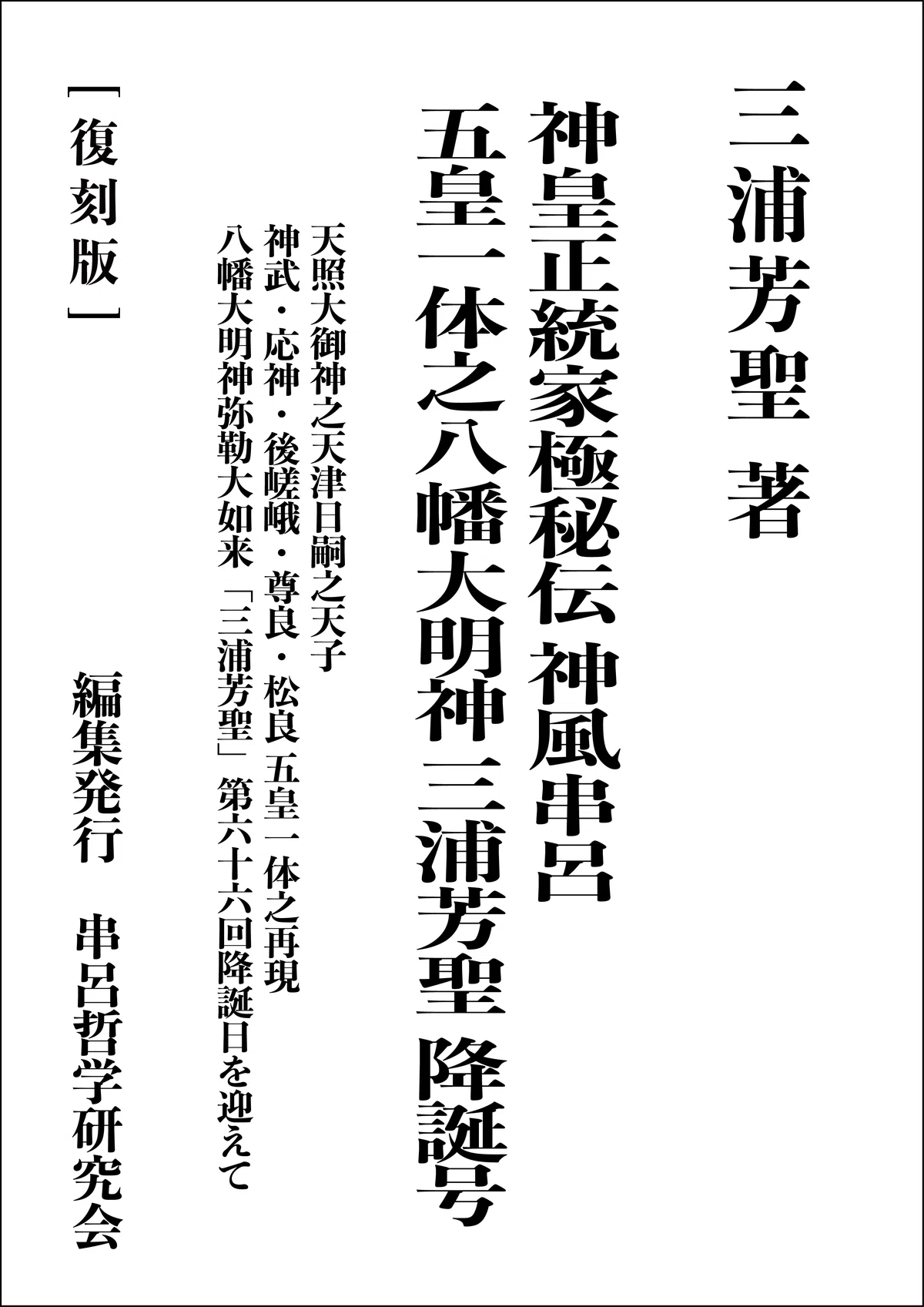 三浦芳聖 著

神皇正統家極秘伝 神風串呂

五皇一体之八幡大明神 三浦芳聖 降誕号

天照大御神之天津日嗣之天子

神武・応神・後嵯峨・尊良・松良 五皇一体之再現

八幡大明神弥勒大如来 「三浦芳聖」 第六十六回降誕日を迎えて

［復刻版］

編集発行 串呂哲学研究会